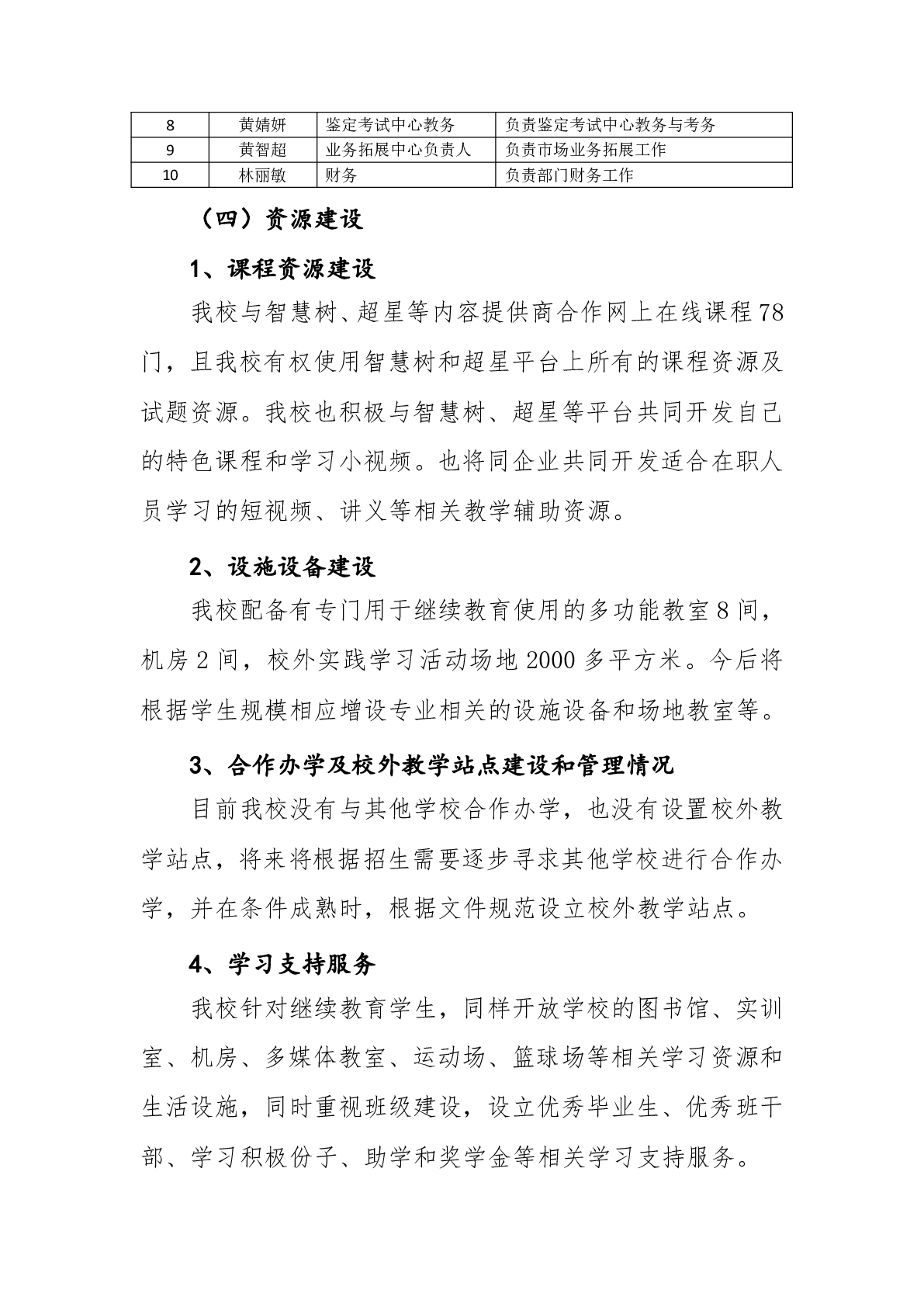 | 8 | 黄婧妍 | 鉴定考试中心教务 | 负责鉴定考试中心教务与考务 |
|---|---|---|---|
| 9 | 黄智超 | 业务拓展中心负责人 | 负责市场业务拓展工作 |
| 10 | 林丽敏 | 财务 | 负责部门财务工作 |

（四）资源建设

1、课程资源建设

我校与智慧树、超星等内容提供商合作网上在线课程78门，且我校有权使用智慧树和超星平台上所有的课程资源及试题资源。我校也积极与智慧树、超星等平台共同开发自己的特色课程和学习小视频。也将同企业共同开发适合在职人员学习的短视频、讲义等相关教学辅助资源。

2、设施设备建设

我校配备有专门用于继续教育使用的多功能教室8间，机房2间，校外实践学习活动场地2000多平方米。今后将根据学生规模相应增设专业相关的设施设备和场地教室等。

3、合作办学及校外教学站点建设和管理情况

目前我校没有与其他学校合作办学，也没有设置校外教学站点，将来将根据招生需要逐步寻求其他学校进行合作办学，并在条件成熟时，根据文件规范设立校外教学站点。

4、学习支持服务

我校针对继续教育学生，同样开放学校的图书馆、实训室、机房、多媒体教室、运动场、篮球场等相关学习资源和生活设施，同时重视班级建设，设立优秀毕业生、优秀班干部、学习积极份子、助学和奖学金等相关学习支持服务。